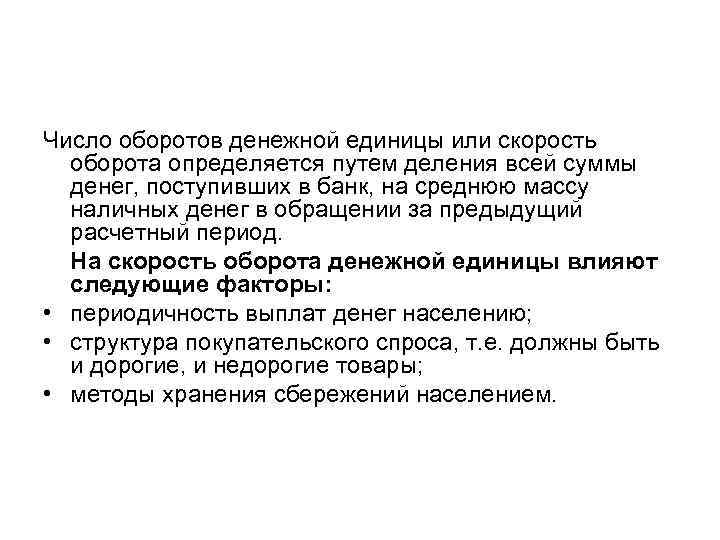 Число оборотов денежной единицы или скорость оборота определяется путем деления всей суммы денег, поступивших в банк, на среднюю массу наличных денег в обращении за предыдущий расчетный период.

На скорость оборота денежной единицы влияют следующие факторы:

• периодичность выплат денег населению;
• структура покупательского спроса, т.е. должны быть и дорогие, и недорогие товары;
• методы хранения сбережений населением.